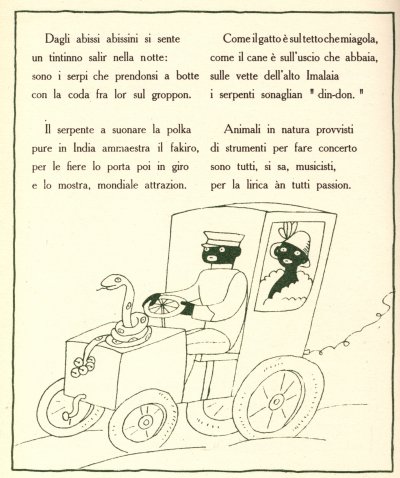 Dagli abissi abissini si sente
un tintinno salir nella notte:
sono i serpi che prendonsi a botte
con la coda fra lor sul groppon.

Il serpente a suonare la polka
pure in India ammaestra il fakiro,
per le fiere lo porta poi in giro
e lo mostra, mondiale attrazion.

Come il gatto è sul tetto che miagola,
come il cane è sull'uscio che abbaia,
sulle vette dell'alto Imalaia
i serpenti sonaglian " din-don. "

Animali in natura provvisti
di strumenti per fare concerto
sono tutti, si sa, musicisti,
per la lirica àn tutti passion.